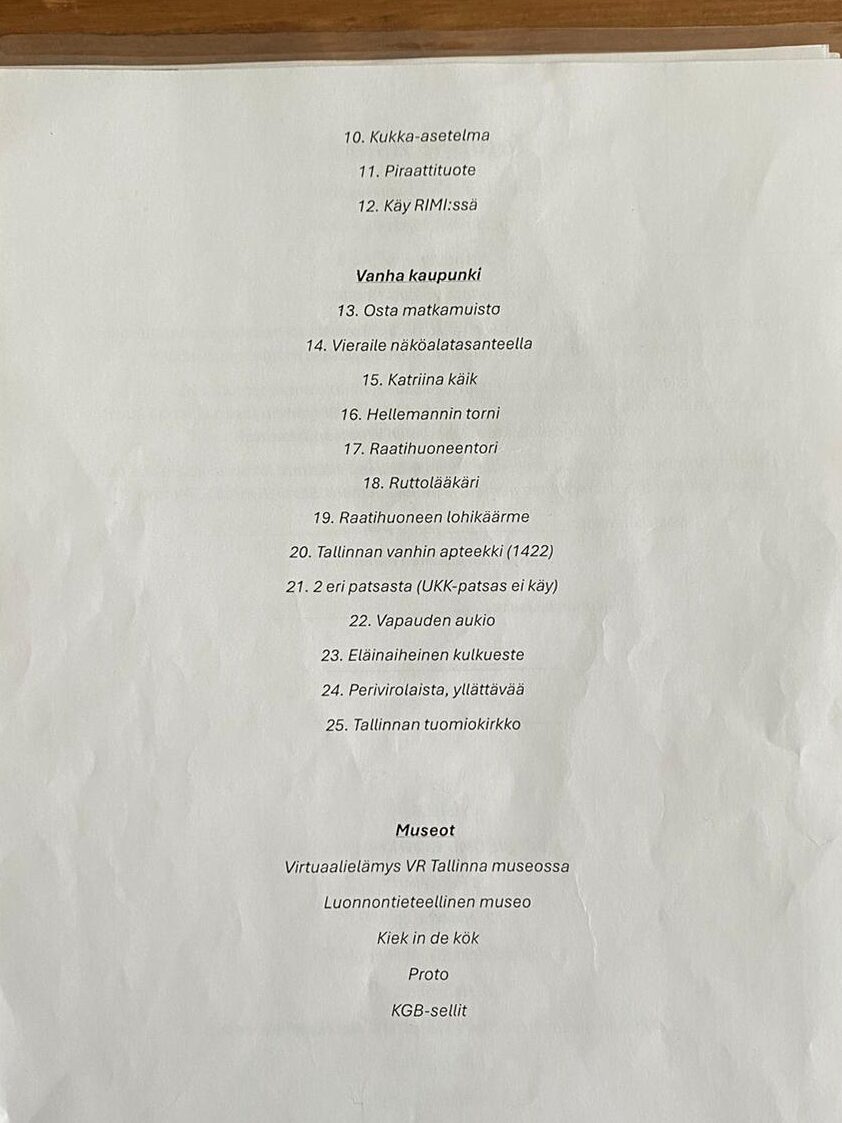 10. Kukka-asetelma

11. Piraattituote

12. Käy RIMI:ssä

Vanha kaupunki

13. Osta matkamuisto

14. Vieraile näköalatasanteella

15. Katriina käik

16. Hellemannin torni

17. Raatihuoneentori

18. Ruttolääkäri

19. Raatihuoneen lohikäärme

20. Tallinnan vanhin apteekki (1422)

21. 2 eri patsasta (UKK-patsas ei käy)

22. Vapauden aukio

23. Eläinaiheinen kulkueste

24. Perivirolaista, yllättävää

25. Tallinnan tuomiokirkko

Museot

Virtuaalielämys VR Tallinna museossa

Luonnontieteellinen museo

Kiek in de kök

Proto

KGB-sellit